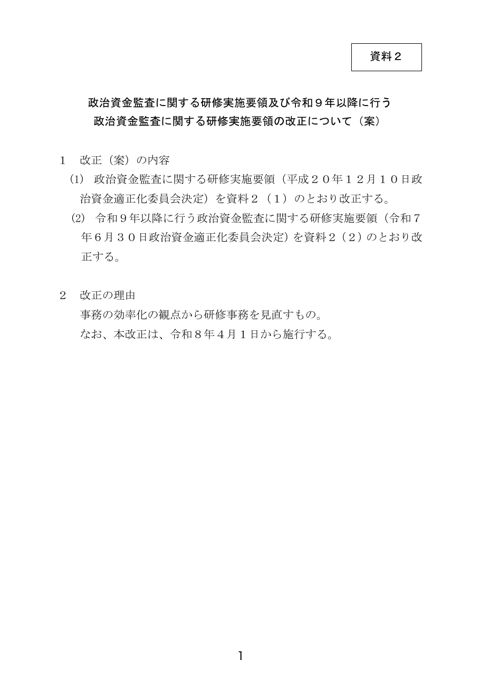 資料２

政治資金監査に関する研修実施要領及び令和９年以降に行う政治資金監査に関する研修実施要領の改正について（案）

１　改正（案）の内容

(1)　政治資金監査に関する研修実施要領（平成２０年１２月１０日政治資金適正化委員会決定）を資料２（１）のとおり改正する。

(2)　令和９年以降に行う政治資金監査に関する研修実施要領（令和７年６月３０日政治資金適正化委員会決定）を資料２（２）のとおり改正する。

２　改正の理由

事務の効率化の観点から研修事務を見直すもの。

なお、本改正は、令和８年４月１日から施行する。

1